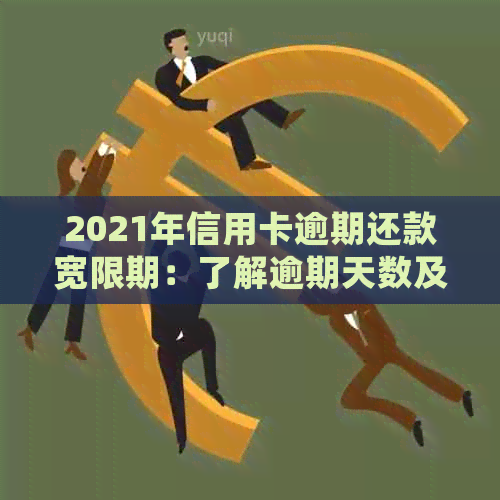 yuqi

2021年信用卡逾期还款宽限期：了解逾期天数及